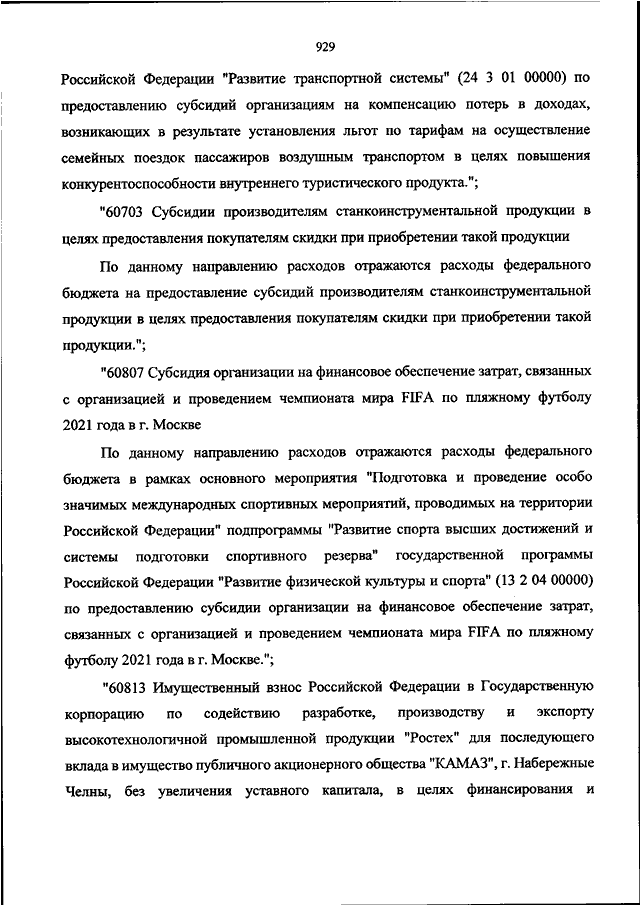 929

Российской Федерации "Развитие транспортной системы" (24 3 01 00000) по предоставлению субсидий организациям на компенсацию потерь в доходах, возникающих в результате установления льгот по тарифам на осуществление семейных поездок пассажиров воздушным транспортом в целях повышения конкурентоспособности внутреннего туристического продукта.";

"60703 Субсидии производителям станкоинструментальной продукции в целях предоставления покупателям скидки при приобретении такой продукции

По данному направлению расходов отражаются расходы федерального бюджета на предоставление субсидий производителям станкоинструментальной продукции в целях предоставления покупателям скидки при приобретении такой продукции.";

"60807 Субсидия организации на финансовое обеспечение затрат, связанных с организацией и проведением чемпионата мира FIFA по пляжному футболу 2021 года в г. Москве

По данному направлению расходов отражаются расходы федерального бюджета в рамках основного мероприятия "Подготовка и проведение особо значимых международных спортивных мероприятий, проводимых на территории Российской Федерации" подпрограммы "Развитие спорта высших достижений и системы подготовки спортивного резерва" государственной программы Российской Федерации "Развитие физической культуры и спорта" (13 2 04 00000) по предоставлению субсидии организации на финансовое обеспечение затрат, связанных с организацией и проведением чемпионата мира FIFA по пляжному футболу 2021 года в г. Москве.";

"60813 Имущественный взнос Российской Федерации в Государственную корпорацию по содействию разработке, производству и экспорту высокотехнологичной промышленной продукции "Ростех" для последующего вклада в имущество публичного акционерного общества "КАМАЗ", г. Набережные Челны, без увеличения уставного капитала, в целях финансирования и